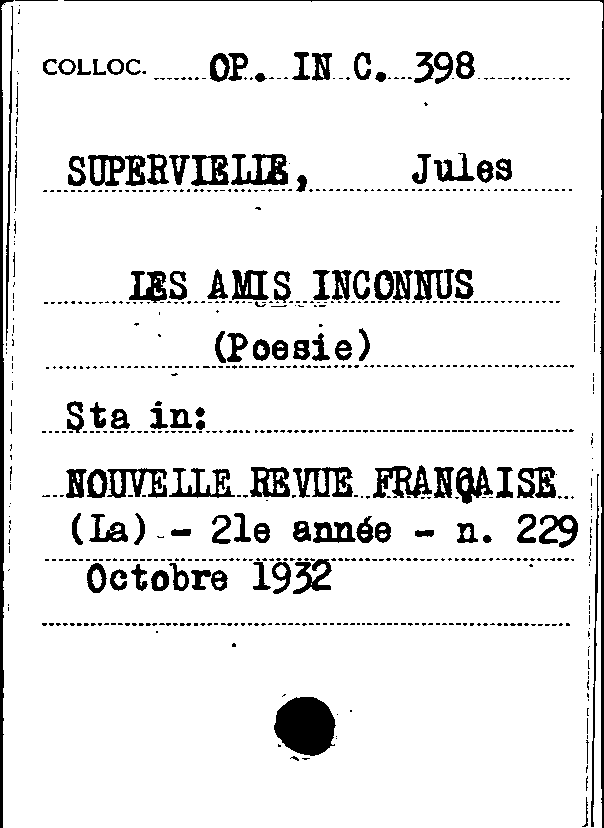 COLLOC. OP. IN C. 398

SUPERVIELLE, Jules

LES AMIS INCONNUS
(Poesie)

Sta in:

NOUVELLE REVUE FRANÇAISE (La) - 21e année - n. 229 Octobre 1932